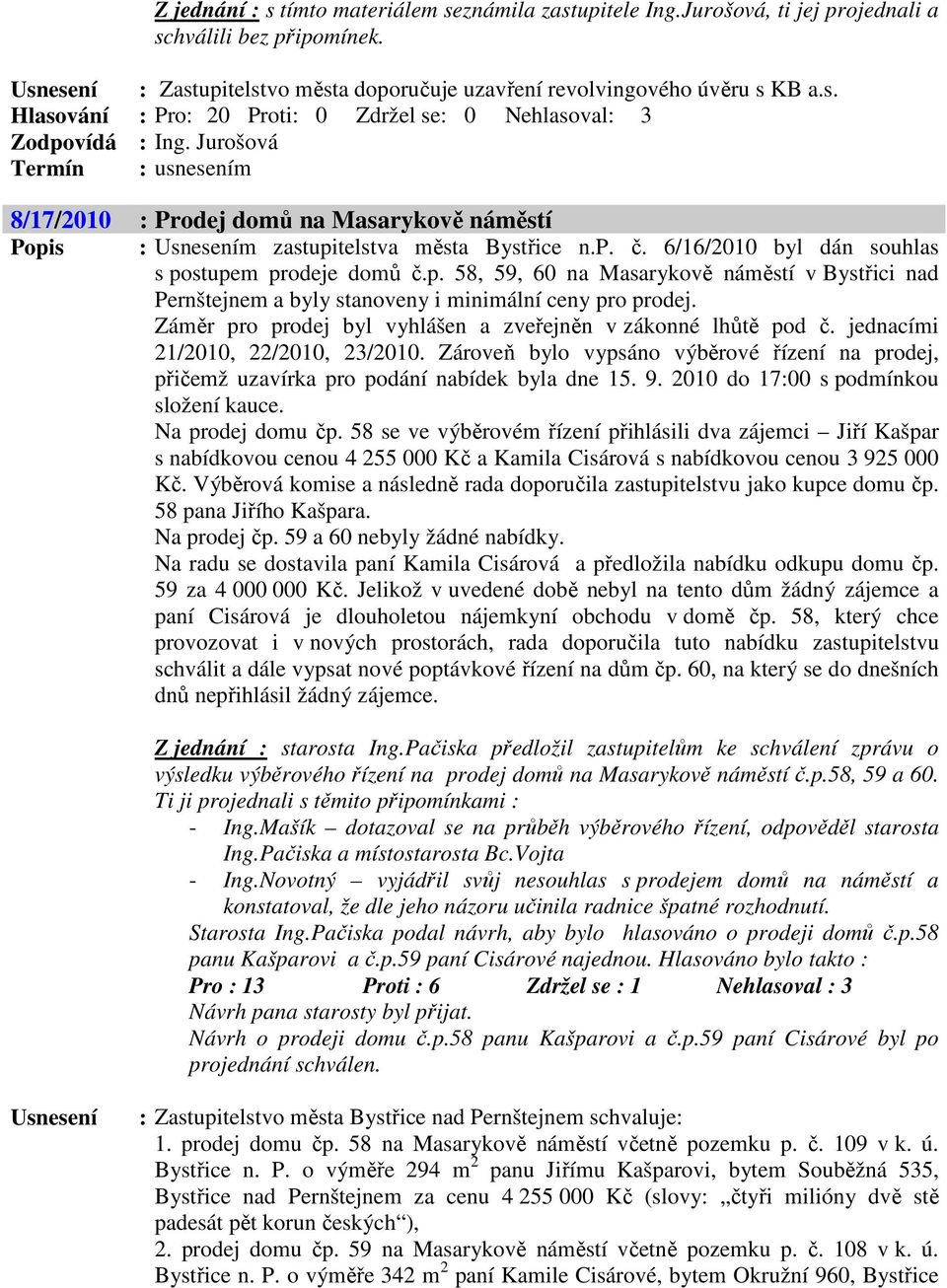 Z jednání : s tímto materiálem seznámila zastupitele Ing.Jurošová, ti jej projednali a schválili bez připomínek.

Usnesení : Zastupitelstvo města doporučuje uzavření revolvingového úvěru s KB a.s.
Hlasování : Pro: 20 Proti: 0 Zdržel se: 0 Nehlasoval: 3
Zodpovídá : Ing. Jurošová
Termín : usnesením

8/17/2010 : Prodej domů na Masarykově náměstí
Popis : Usnesením zastupitelstva města Bystřice n.P. č. 6/16/2010 byl dán souhlas s postupem prodeje domů č.p. 58, 59, 60 na Masarykově náměstí v Bystřici nad Pernštejnem a byly stanoveny i minimální ceny pro prodej.
Záměr pro prodej byl vyhlášen a zveřejněn v zákonné lhůtě pod č. jednacími 21/2010, 22/2010, 23/2010. Zároveň bylo vypsáno výběrové řízení na prodej, přičemž uzavírka pro podání nabídek byla dne 15. 9. 2010 do 17:00 s podmínkou složení kauce.
Na prodej domu čp. 58 se ve výběrovém řízení přihlásili dva zájemci – Jiří Kašpar s nabídkovou cenou 4 255 000 Kč a Kamila Cisárová s nabídkovou cenou 3 925 000 Kč. Výběrová komise a následně rada doporučila zastupitelstvu jako kupce domu čp. 58 pana Jiřího Kašpara.
Na prodej čp. 59 a 60 nebyly žádné nabídky.
Na radu se dostavila paní Kamila Cisárová a předložila nabídku odkupu domu čp. 59 za 4 000 000 Kč. Jelikož v uvedené době nebyl na tento dům žádný zájemce a paní Cisárová je dlouholetou nájemkyní obchodu v domě čp. 58, který chce provozovat i v nových prostorách, rada doporučila tuto nabídku zastupitelstvu schválit a dále vypsat nové poptávkové řízení na dům čp. 60, na který se do dnešních dnů nepřihlásil žádný zájemce.

Z jednání : starosta Ing.Pačiska předložil zastupitelům ke schválení zprávu o výsledku výběrového řízení na prodej domů na Masarykově náměstí č.p.58, 59 a 60.
Ti ji projednali s těmito připomínkami :
- Ing.Mašík – dotazoval se na průběh výběrového řízení, odpověděl starosta Ing.Pačiska a místostarosta Bc.Vojta
- Ing.Novotný – vyjádřil svůj nesouhlas s prodejem domů na náměstí a konstatoval, že dle jeho názoru učinila radnice špatné rozhodnutí.
Starosta Ing.Pačiska podal návrh, aby bylo hlasováno o prodeji domů č.p.58 panu Kašparovi a č.p.59 paní Cisárové najednou. Hlasováno bylo takto :
Pro : 13 Proti : 6 Zdržel se : 1 Nehlasoval : 3
Návrh pana starosty byl přijat.
Návrh o prodeji domu č.p.58 panu Kašparovi a č.p.59 paní Cisárové byl po projednání schválen.

Usnesení : Zastupitelstvo města Bystřice nad Pernštejnem schvaluje:
1. prodej domu čp. 58 na Masarykově náměstí včetně pozemku p. č. 109 v k. ú. Bystřice n. P. o výměře 294 $m^2$ panu Jiřímu Kašparovi, bytem Souběžná 535, Bystřice nad Pernštejnem za cenu 4 255 000 Kč (slovy: „čtyři milióny dvě stě padesát pět korun českých“),
2. prodej domu čp. 59 na Masarykově náměstí včetně pozemku p. č. 108 v k. ú. Bystřice n. P. o výměře 342 $m^2$ paní Kamile Cisárové, bytem Okružní 960, Bystřice